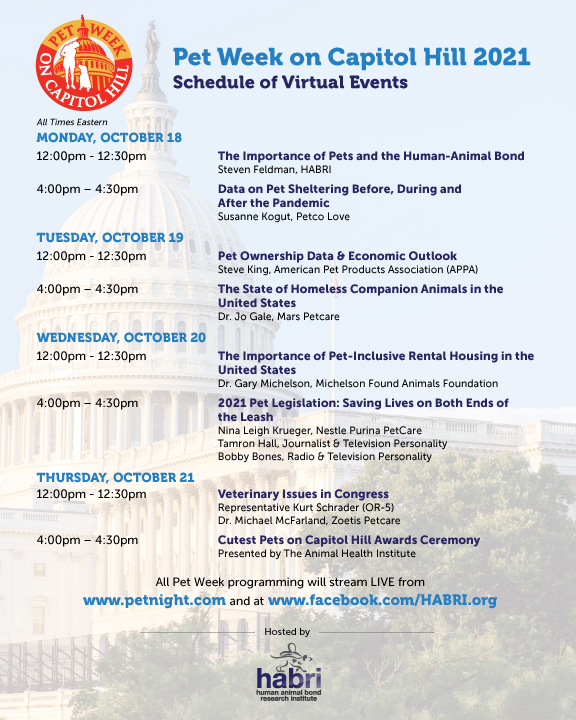 PET WEEK ON CAPITOL HILL

Pet Week on Capitol Hill 2021
Schedule of Virtual Events

All Times Eastern

MONDAY, OCTOBER 18

12:00pm - 12:30pm
The Importance of Pets and the Human-Animal Bond
Steven Feldman, HABRI

4:00pm – 4:30pm
Data on Pet Sheltering Before, During and After the Pandemic
Susanne Kogut, Petco Love

TUESDAY, OCTOBER 19

12:00pm - 12:30pm
Pet Ownership Data & Economic Outlook
Steve King, American Pet Products Association (APPA)

4:00pm – 4:30pm
The State of Homeless Companion Animals in the United States
Dr. Jo Gale, Mars Petcare

WEDNESDAY, OCTOBER 20

12:00pm - 12:30pm
The Importance of Pet-Inclusive Rental Housing in the United States
Dr. Gary Michelson, Michelson Found Animals Foundation

4:00pm – 4:30pm
2021 Pet Legislation: Saving Lives on Both Ends of the Leash
Nina Leigh Krueger, Nestle Purina PetCare
Tamron Hall, Journalist & Television Personality
Bobby Bones, Radio & Television Personality

THURSDAY, OCTOBER 21

12:00pm - 12:30pm
Veterinary Issues in Congress
Representative Kurt Schrader (OR-5)
Dr. Michael McFarland, Zoetis Petcare

4:00pm – 4:30pm
Cutest Pets on Capitol Hill Awards Ceremony
Presented by The Animal Health Institute

All Pet Week programming will stream LIVE from
www.petnight.com and at www.facebook.com/HABRI.org

Hosted by

habri
human animal bond research institute